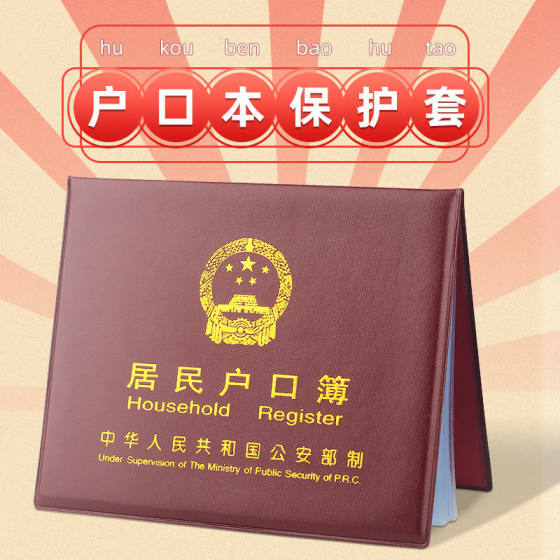 hu kou ben bao hu tao

户口本保护套

居民户口簿
Household Register
中华人民共和国公安部制
Under Supervision of The Ministry of Public Security of P.R.C.